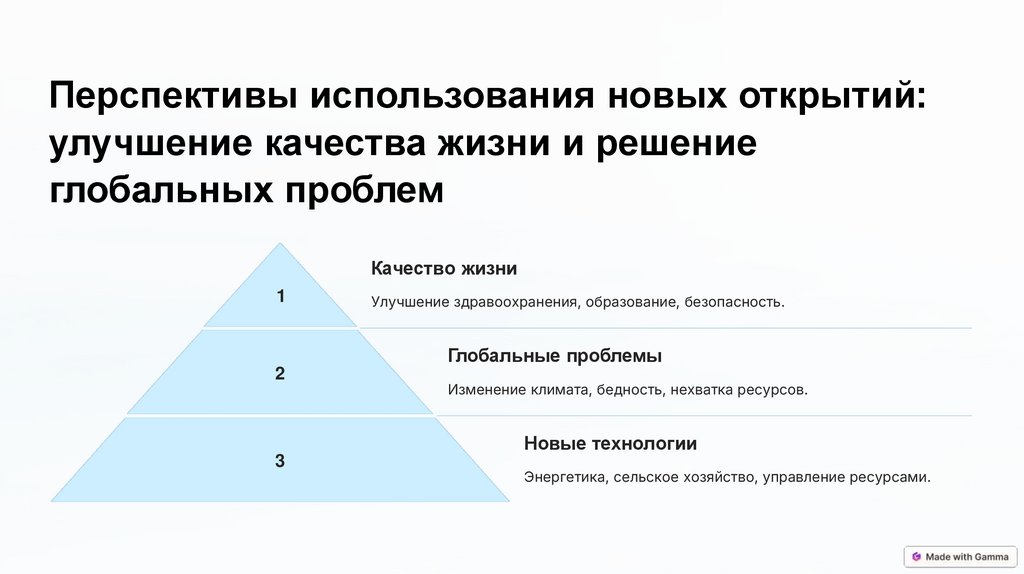 Перспективы использования новых открытий: улучшение качества жизни и решение глобальных проблем

1

Качество жизни

Улучшение здравоохранения, образование, безопасность.

2

Глобальные проблемы

Изменение климата, бедность, нехватка ресурсов.

3

Новые технологии

Энергетика, сельское хозяйство, управление ресурсами.

Made with Gamma